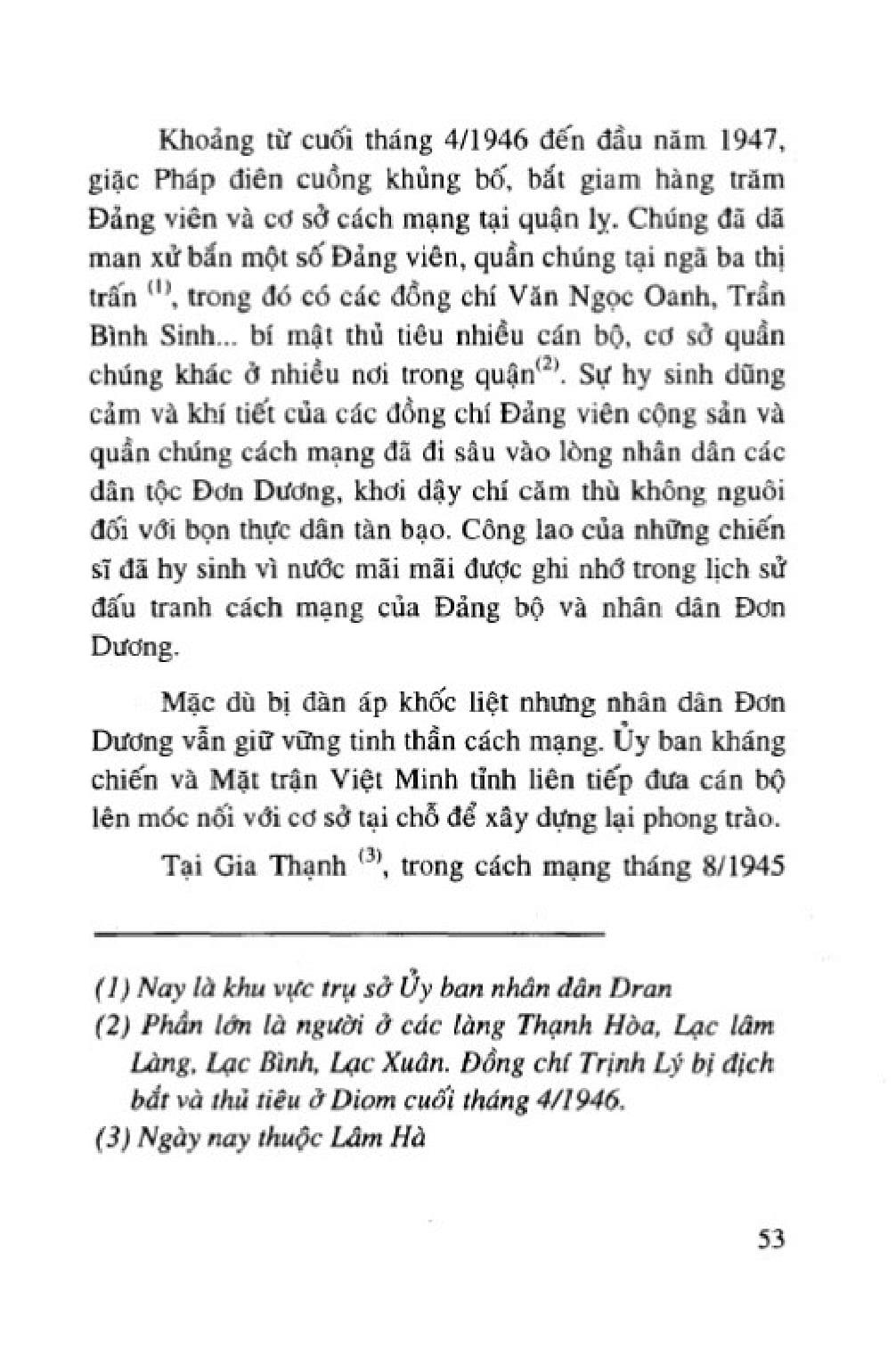 Khoảng từ cuối tháng 4/1946 đến đầu năm 1947, giặc Pháp điên cuồng khủng bố, bắt giam hàng trăm Đảng viên và cơ sở cách mạng tại quận lỵ. Chúng đã dã man xử bắn một số Đảng viên, quần chúng tại ngã ba thị trấn $^{(1)}$, trong đó có các đồng chí Văn Ngọc Oanh, Trần Bình Sinh... bí mật thủ tiêu nhiều cán bộ, cơ sở quần chúng khác ở nhiều nơi trong quận$^{(2)}$. Sự hy sinh dũng cảm và khí tiết của các đồng chí Đảng viên cộng sản và quần chúng cách mạng đã đi sâu vào lòng nhân dân các dân tộc Đơn Dương, khơi dậy chí căm thù không nguôi đối với bọn thực dân tàn bạo. Công lao của những chiến sĩ đã hy sinh vì nước mãi mãi được ghi nhớ trong lịch sử đấu tranh cách mạng của Đảng bộ và nhân dân Đơn Dương.

Mặc dù bị đàn áp khốc liệt nhưng nhân dân Đơn Dương vẫn giữ vững tinh thần cách mạng. Ủy ban kháng chiến và Mặt trận Việt Minh tỉnh liên tiếp đưa cán bộ lên móc nối với cơ sở tại chỗ để xây dựng lại phong trào.

Tại Gia Thạnh $^{(3)}$, trong cách mạng tháng 8/1945

(1) Nay là khu vực trụ sở Ủy ban nhân dân Dran

(2) Phần lớn là người ở các làng Thạnh Hòa, Lạc lâm Làng, Lạc Bình, Lạc Xuân. Đồng chí Trịnh Lý bị địch bắt và thủ tiêu ở Diom cuối tháng 4/1946.

(3) Ngày nay thuộc Lâm Hà

53